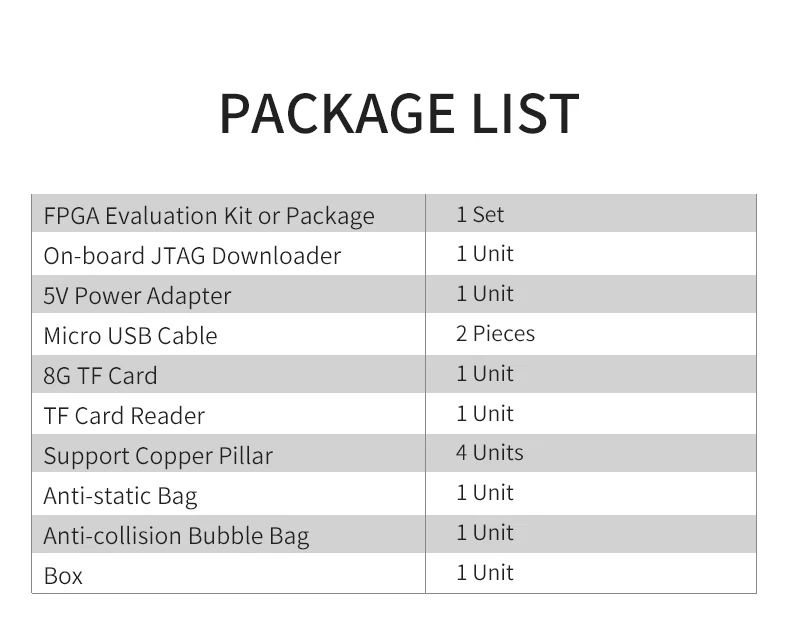 PACKAGE LIST

| FPGA Evaluation Kit or Package | 1 Set |
|---|---|
| On-board JTAG Downloader | 1 Unit |
| 5V Power Adapter | 1 Unit |
| Micro USB Cable | 2 Pieces |
| 8G TF Card | 1 Unit |
| TF Card Reader | 1 Unit |
| Support Copper Pillar | 4 Units |
| Anti-static Bag | 1 Unit |
| Anti-collision Bubble Bag | 1 Unit |
| Box | 1 Unit |